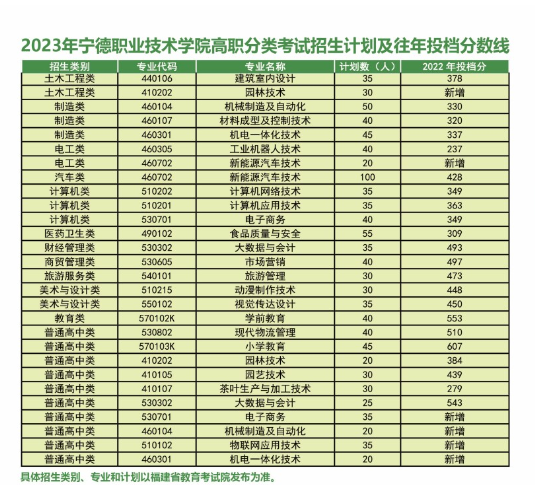 2023年宁德职业技术学院高职分类考试招生计划及往年投档分数线

| 招生类别 | 专业代码 | 专业名称 | 计划数（人） | 2022 年投档分 |
|---|---|---|---|---|
| 土木工程类 | 440106 | 建筑室内设计 | 35 | 378 |
| 土木工程类 | 410202 | 园林技术 | 30 | 新增 |
| 制造类 | 460104 | 机械制造及自动化 | 50 | 330 |
| 制造类 | 460107 | 材料成型及控制技术 | 40 | 320 |
| 制造类 | 460301 | 机电一体化技术 | 45 | 337 |
| 电工类 | 460305 | 工业机器人技术 | 40 | 237 |
| 电工类 | 460702 | 新能源汽车技术 | 20 | 新增 |
| 汽车类 | 460702 | 新能源汽车技术 | 100 | 428 |
| 计算机类 | 510202 | 计算机网络技术 | 35 | 349 |
| 计算机类 | 510201 | 计算机应用技术 | 35 | 363 |
| 计算机类 | 530701 | 电子商务 | 40 | 349 |
| 医药卫生类 | 490102 | 食品质量与安全 | 55 | 309 |
| 财经管理类 | 530302 | 大数据与会计 | 35 | 493 |
| 商贸管理类 | 530605 | 市场营销 | 40 | 497 |
| 旅游服务类 | 540101 | 旅游管理 | 30 | 473 |
| 美术与设计类 | 510215 | 动漫制作技术 | 30 | 448 |
| 美术与设计类 | 550102 | 视觉传达设计 | 35 | 450 |
| 教育类 | 570102K | 学前教育 | 40 | 553 |
| 普通高中类 | 530802 | 现代物流管理 | 40 | 510 |
| 普通高中类 | 570103K | 小学教育 | 45 | 607 |
| 普通高中类 | 410202 | 园林技术 | 20 | 384 |
| 普通高中类 | 410105 | 园艺技术 | 30 | 439 |
| 普通高中类 | 410107 | 茶叶生产与加工技术 | 30 | 279 |
| 普通高中类 | 530302 | 大数据与会计 | 25 | 543 |
| 普通高中类 | 530701 | 电子商务 | 35 | 新增 |
| 普通高中类 | 460104 | 机械制造及自动化 | 20 | 新增 |
| 普通高中类 | 510102 | 物联网应用技术 | 35 | 新增 |
| 普通高中类 | 460301 | 机电一体化技术 | 20 | 新增 |

具体招生类别、专业和计划以福建省教育考试院发布为准。